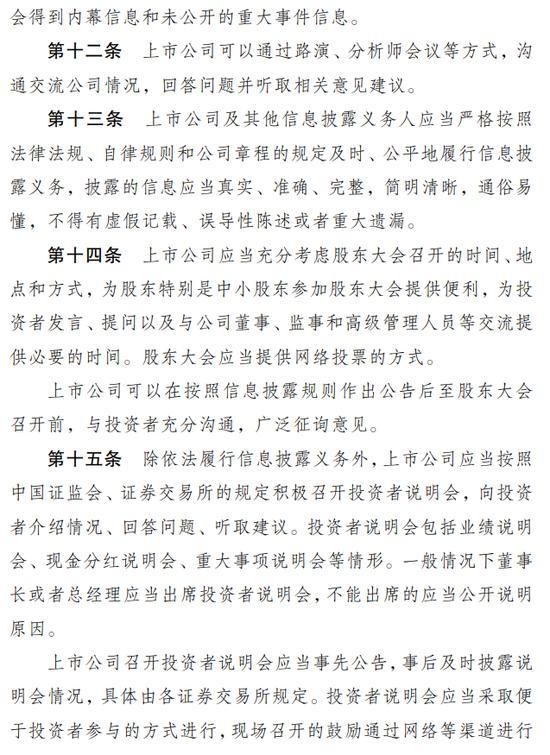 会得到内幕信息和未公开的重大事件信息。

第十二条　上市公司可以通过路演、分析师会议等方式，沟通交流公司情况，回答问题并听取相关意见建议。

第十三条　上市公司及其他信息披露义务人应当严格按照法律法规、自律规则和公司章程的规定及时、公平地履行信息披露义务，披露的信息应当真实、准确、完整，简明清晰，通俗易懂，不得有虚假记载、误导性陈述或者重大遗漏。

第十四条　上市公司应当充分考虑股东大会召开的时间、地点和方式，为股东特别是中小股东参加股东大会提供便利，为投资者发言、提问以及与公司董事、监事和高级管理人员等交流提供必要的时间。股东大会应当提供网络投票的方式。

上市公司可以在按照信息披露规则作出公告后至股东大会召开前，与投资者充分沟通，广泛征询意见。

第十五条　除依法履行信息披露义务外，上市公司应当按照中国证监会、证券交易所的规定积极召开投资者说明会，向投资者介绍情况、回答问题、听取建议。投资者说明会包括业绩说明会、现金分红说明会、重大事项说明会等情形。一般情况下董事长或者总经理应当出席投资者说明会，不能出席的应当公开说明原因。

上市公司召开投资者说明会应当事先公告，事后及时披露说明会情况，具体由各证券交易所规定。投资者说明会应当采取便于投资者参与的方式进行，现场召开的鼓励通过网络等渠道进行